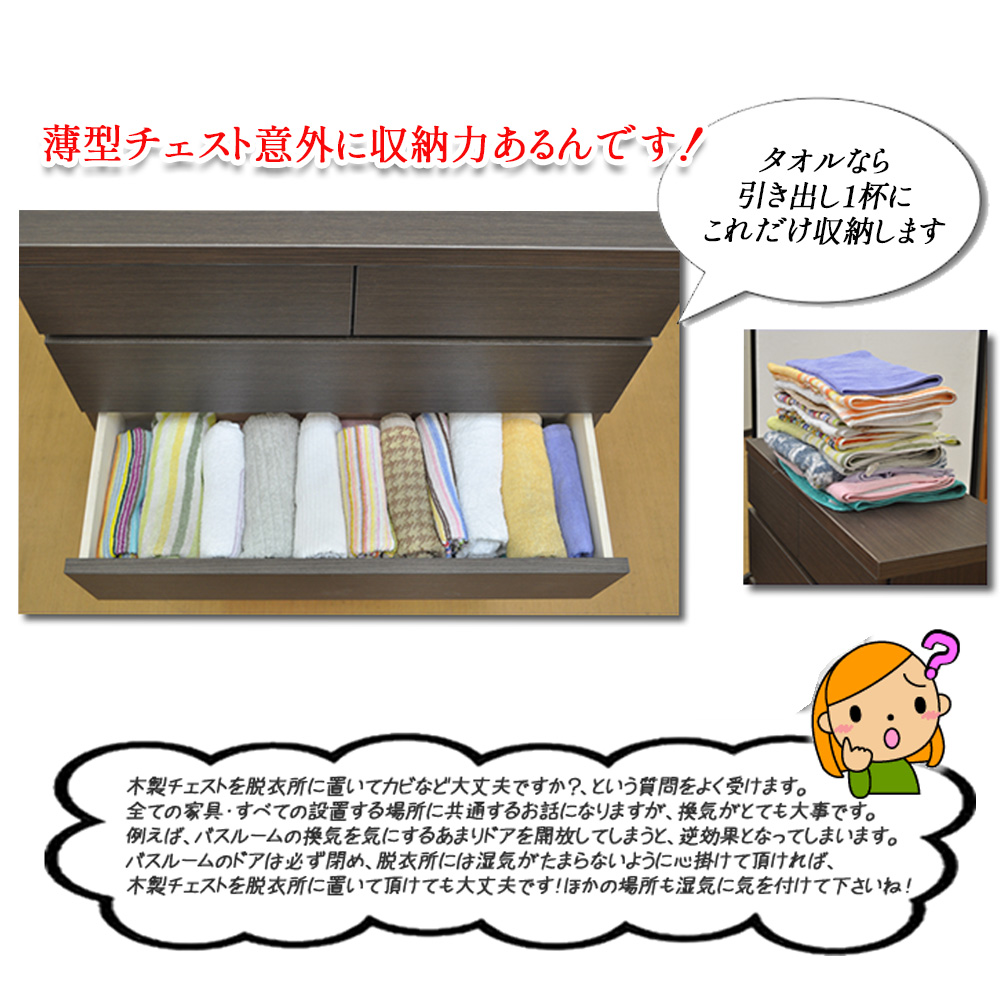 薄型チェスト意外に収納力あるんです！

タオルなら
引き出し1杯に
これだけ収納します

木製チェストを脱衣所に置いてカビなど大丈夫ですか？、という質問をよく受けます。
全ての家具・すべての設置する場所に共通するお話になりますが、換気がとても大事です。
例えば、バスルームの換気を気にするあまりドアを開放してしまうと、逆効果となってしまいます。
バスルームのドアは必ず閉め、脱衣所には湿気がたまらないように心掛けて頂ければ、
木製チェストを脱衣所に置いて頂けても大丈夫です！ほかの場所も湿気に気を付けて下さいね！